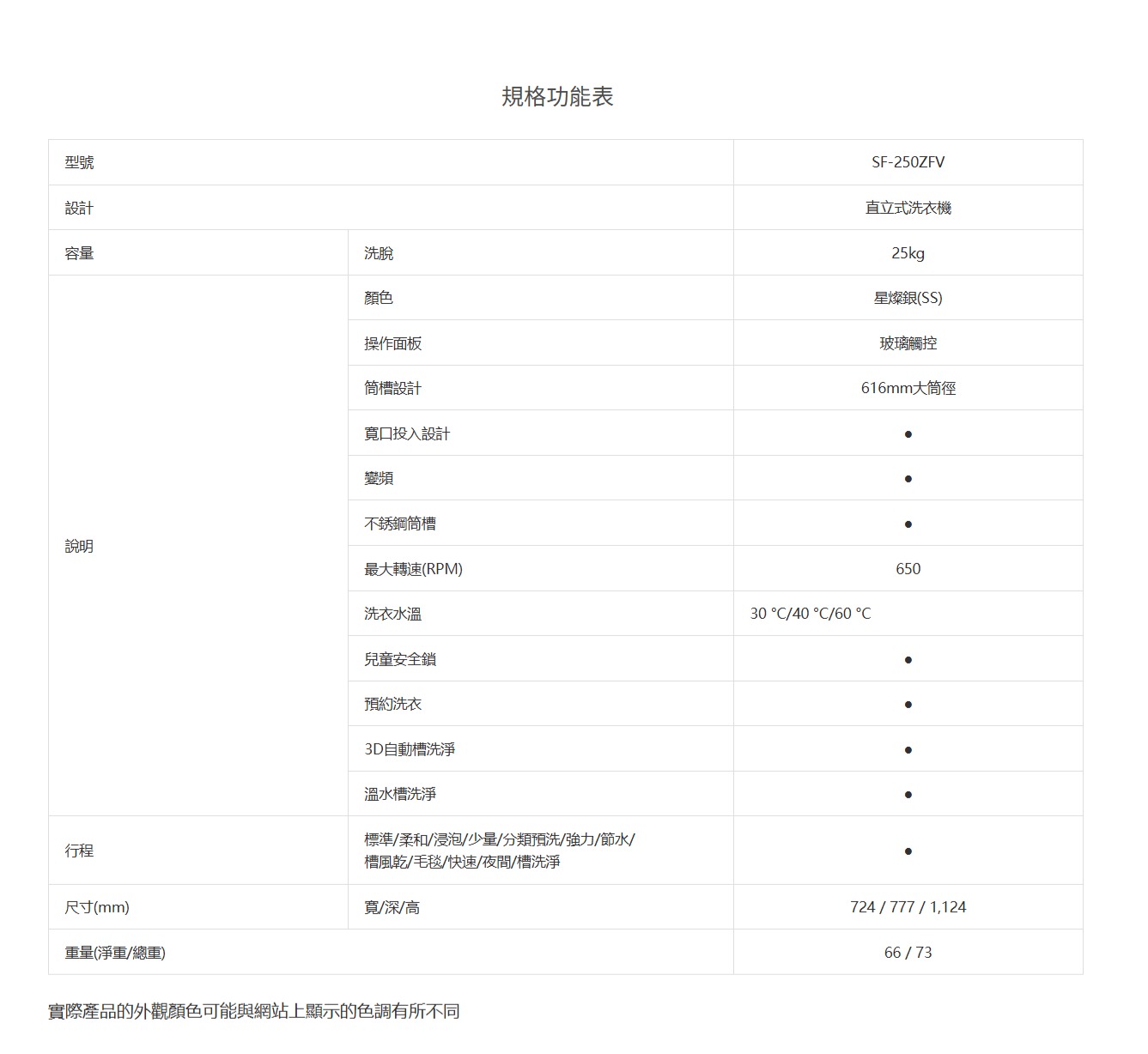 規格功能表

| 型號 | | SF-250ZFV |
|---|---|---|
| 設計 | | 直立式洗衣機 |
| 容量 | 洗脫 | 25kg |
| 說明 | 顏色 | 星燦銀(SS) |
| | 操作面板 | 玻璃觸控 |
| | 筒槽設計 | 616mm大筒徑 |
| | 寬口投入設計 | ● |
| | 變頻 | ● |
| | 不銹鋼筒槽 | ● |
| | 最大轉速(RPM) | 650 |
| | 洗衣水溫 | 30 °C/40 °C/60 °C |
| | 兒童安全鎖 | ● |
| | 預約洗衣 | ● |
| | 3D自動槽洗淨 | ● |
| | 溫水槽洗淨 | ● |
| 行程 | 標準/柔和/浸泡/少量/分類預洗/強力/節水/槽風乾/毛毯/快速/夜間/槽洗淨 | ● |
| 尺寸(mm) | 寬/深/高 | 724 / 777 / 1,124 |
| 重量(淨重/總重) | | 66 / 73 |

實際產品的外觀顏色可能與網站上顯示的色調有所不同